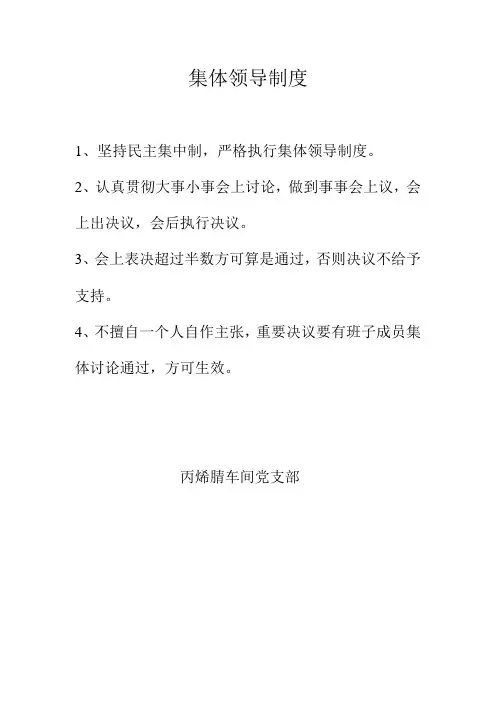 集体领导制度

1、坚持民主集中制，严格执行集体领导制度。

2、认真贯彻大事小事会上讨论，做到事事会上议，会上出决议，会后执行决议。

3、会上表决超过半数方可算是通过，否则决议不给予支持。

4、不擅自一个人自作主张，重要决议要有班子成员集体讨论通过，方可生效。

丙烯腈车间党支部